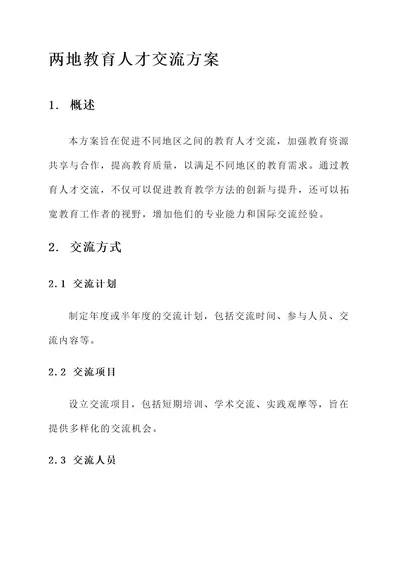 两地教育人才交流方案

1. 概述

本方案旨在促进不同地区之间的教育人才交流，加强教育资源共享与合作，提高教育质量，以满足不同地区的教育需求。通过教育人才交流，不仅可以促进教育教学方法的创新与提升，还可以拓宽教育工作者的视野，增加他们的专业能力和国际交流经验。

2. 交流方式

2.1 交流计划

制定年度或半年度的交流计划，包括交流时间、参与人员、交流内容等。

2.2 交流项目

设立交流项目，包括短期培训、学术交流、实践观摩等，旨在提供多样化的交流机会。

2.3 交流人员